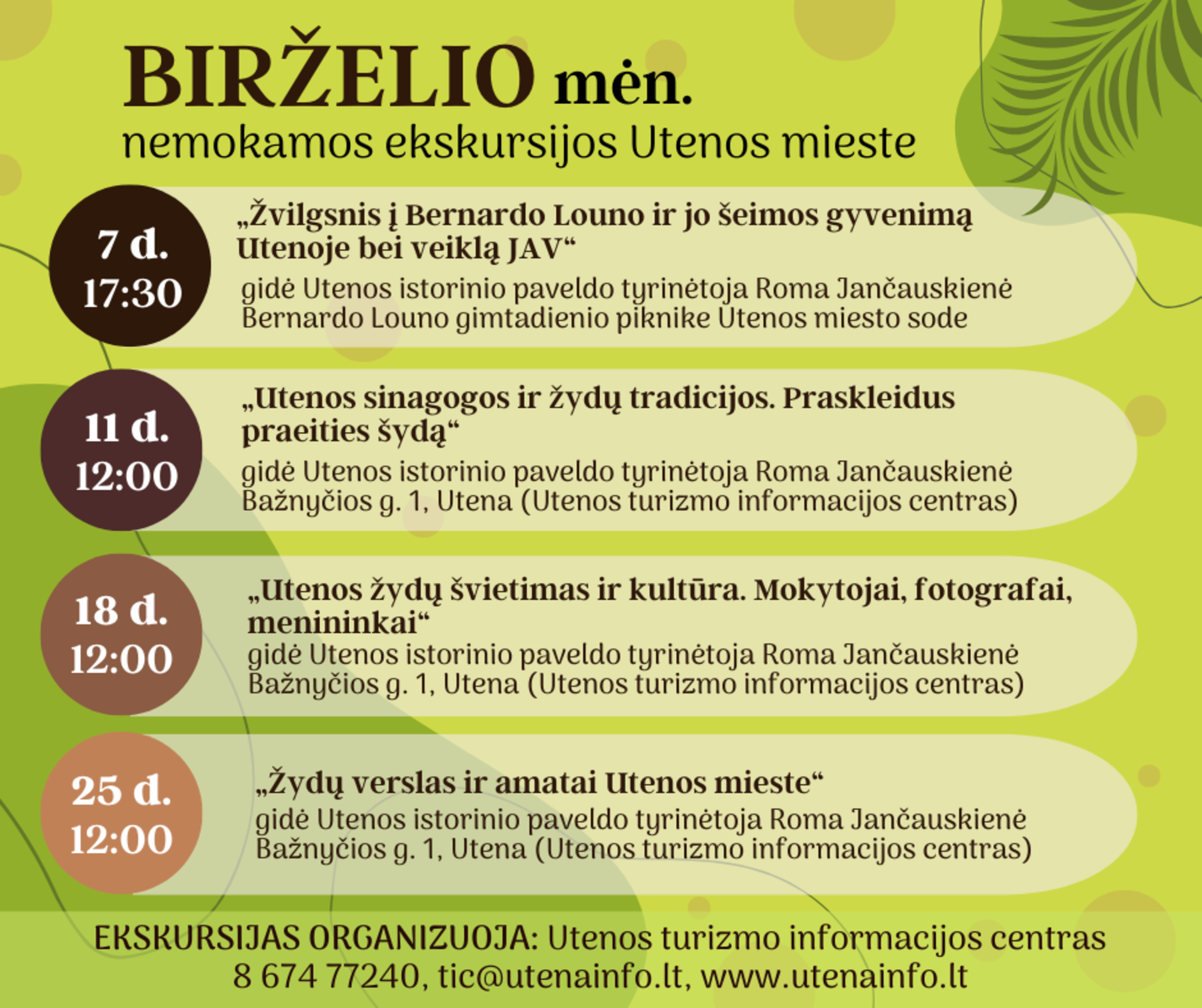 BIRŽELIO mėn.
nemokamos ekskursijos Utenos mieste

7 d.
17:30

„Žvilgsnis į Bernardo Louno ir jo šeimos gyvenimą Utenoje bei veiklą JAV“
gidė Utenos istorinio paveldo tyrinėtoja Roma Jančauskienė
Bernardo Louno gimtadienio piknike Utenos miesto sode

11 d.
12:00

„Utenos sinagogos ir žydų tradicijos. Praskleidus praeities šydą“
gidė Utenos istorinio paveldo tyrinėtoja Roma Jančauskienė
Bažnyčios g. 1, Utena (Utenos turizmo informacijos centras)

18 d.
12:00

„Utenos žydų švietimas ir kultūra. Mokytojai, fotografai, menininkai“
gidė Utenos istorinio paveldo tyrinėtoja Roma Jančauskienė
Bažnyčios g. 1, Utena (Utenos turizmo informacijos centras)

25 d.
12:00

„Žydų verslas ir amatai Utenos mieste“
gidė Utenos istorinio paveldo tyrinėtoja Roma Jančauskienė
Bažnyčios g. 1, Utena (Utenos turizmo informacijos centras)

EKSKURSIJAS ORGANIZUOJA: Utenos turizmo informacijos centras
8 674 77240, tic@utenainfo.lt, www.utenainfo.lt